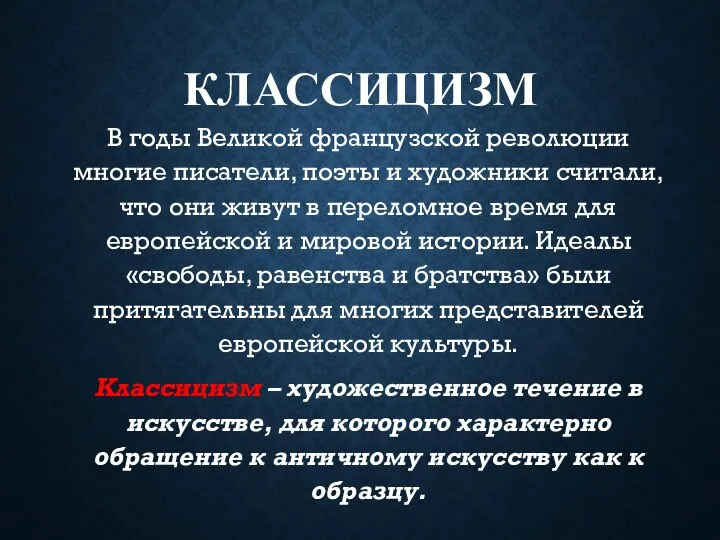 КЛАССИЦИЗМ

В годы Великой французской революции многие писатели, поэты и художники считали, что они живут в переломное время для европейской и мировой истории. Идеалы «свободы, равенства и братства» были притягательны для многих представителей европейской культуры.

Классицизм – художественное течение в искусстве, для которого характерно обращение к античному искусству как к образцу.